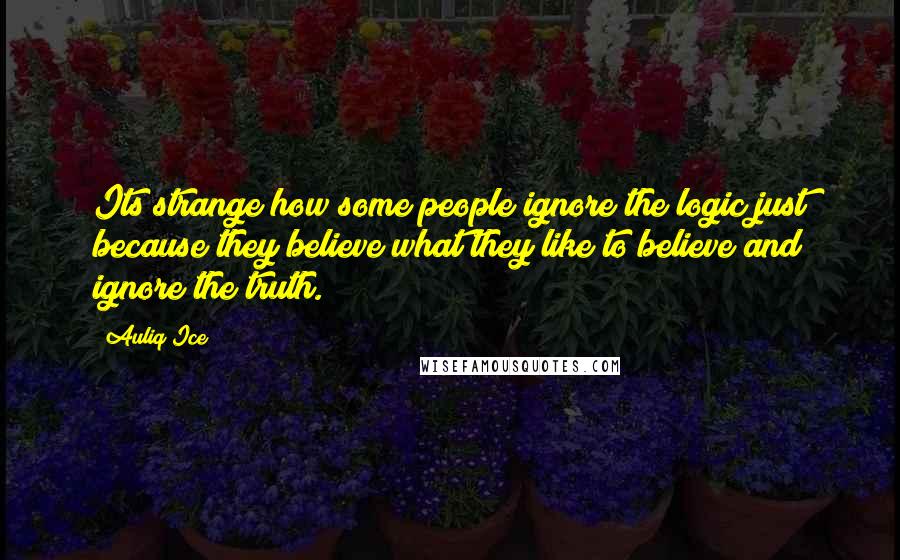 Its strange how some people ignore the logic just because they believe what they like to believe and ignore the truth.

Auliq Ice

WISEFAMOUSQUOTES.COM